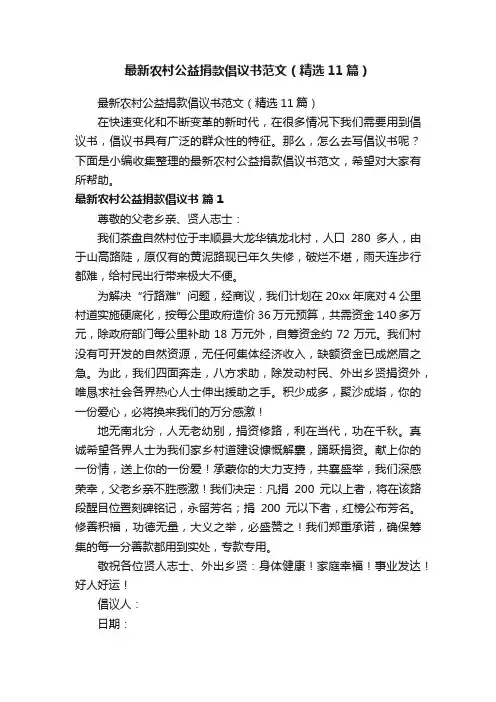 最新农村公益捐款倡议书范文（精选 11 篇）

最新农村公益捐款倡议书范文（精选 11 篇）

在快速变化和不断变革的新时代，在很多情况下我们需要用到倡议书，倡议书具有广泛的群众性的特征。那么，怎么去写倡议书呢？下面是小编收集整理的最新农村公益捐款倡议书范文，希望对大家有所帮助。

最新农村公益捐款倡议书 篇 1

尊敬的父老乡亲、贤人志士：

我们茶盘自然村位于丰顺县大龙华镇龙北村，人口 280 多人，由于山高路陡，原仅有的黄泥路现已年久失修，破烂不堪，雨天连步行都难，给村民出行带来极大不便。

为解决“行路难”问题，经商议，我们计划在 20xx 年底对 4 公里村道实施硬底化，按每公里政府造价 36 万元预算，共需资金 140 多万元，除政府部门每公里补助 18 万元外，自筹资金约 72 万元。我们村没有可开发的自然资源，无任何集体经济收入，缺额资金已成燃眉之急。为此，我们四面奔走，八方求助，除发动村民、外出乡贤捐资外，唯恳求社会各界热心人士伸出援助之手。积少成多，聚沙成塔，你的一份爱心，必将换来我们的万分感激！

地无南北分，人无老幼别，捐资修路，利在当代，功在千秋。真诚希望各界人士为我们家乡村道建设慷慨解囊，踊跃捐资。献上你的一份情，送上你的一份爱！承蒙你的大力支持，共襄盛举，我们深感荣幸，父老乡亲不胜感激！我们决定：凡捐 200 元以上者，将在该路段醒目位置刻碑铭记，永留芳名；捐 200 元以下者，红榜公布芳名。修善积福，功德无量，大义之举，必盛赞之！我们郑重承诺，确保筹集的每一分善款都用到实处，专款专用。

敬祝各位贤人志士、外出乡贤：身体健康！家庭幸福！事业发达！好人好运！

倡议人：

日期：